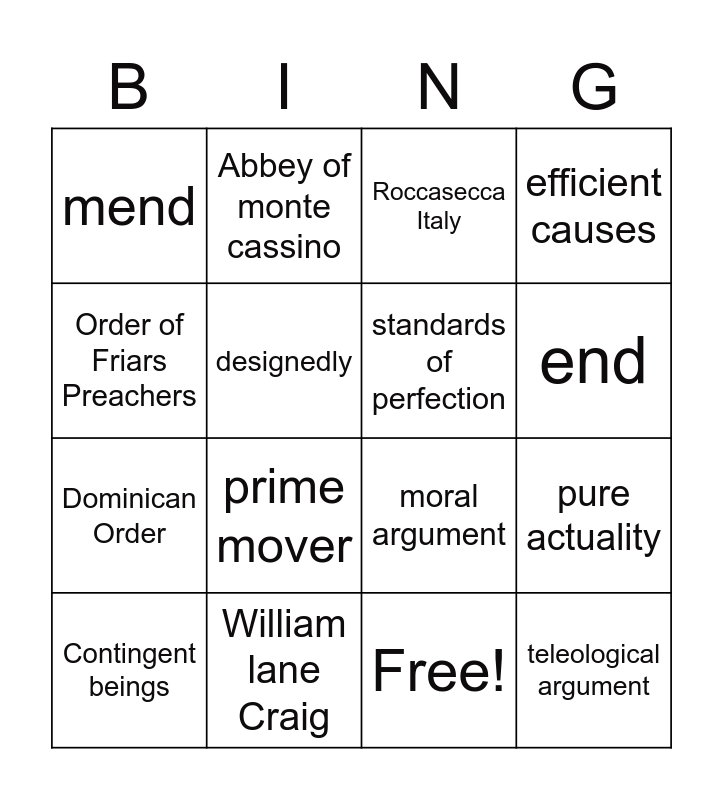 | B | I | N | G |
|---|---|---|---|
| mend | Abbey of monte cassino | Roccasecca Italy | efficient causes |
| Order of Friars Preachers | designedly | standards of perfection | end |
| Dominican Order | prime mover | moral argument | pure actuality |
| Contingent beings | William lane Craig | Free! | teleological argument |